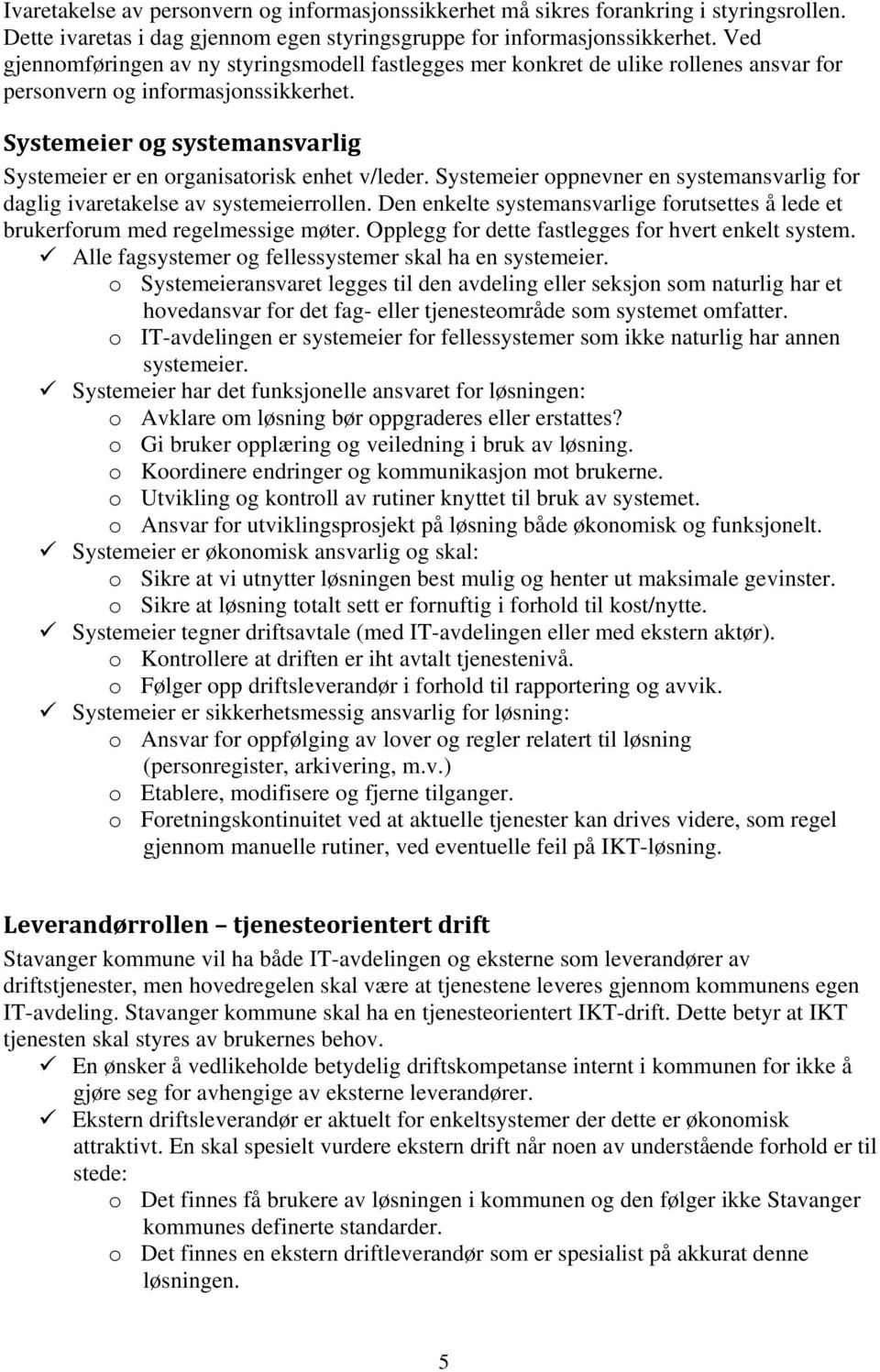 Ivaretakelse av personvern og informasjonssikkerhet må sikres forankring i styringsrollen. Dette ivaretas i dag gjennom egen styringsgruppe for informasjonssikkerhet. Ved gjennomføringen av ny styringsmodell fastlegges mer konkret de ulike rollenes ansvar for personvern og informasjonssikkerhet.

Systemeier og systemansvarlig

Systemeier er en organisatorisk enhet v/leder. Systemeier oppnevner en systemansvarlig for daglig ivaretakelse av systemeierrollen. Den enkelte systemansvarlige forutsettes å lede et brukerforum med regelmessige møter. Opplegg for dette fastlegges for hvert enkelt system.

✓ Alle fagsystemer og fellessystemer skal ha en systemeier.
o Systemeieransvaret legges til den avdeling eller seksjon som naturlig har et hovedansvar for det fag- eller tjenesteområde som systemet omfatter.
o IT-avdelingen er systemeier for fellessystemer som ikke naturlig har annen systemeier.
✓ Systemeier har det funksjonelle ansvaret for løsningen:
o Avklare om løsning bør oppgraderes eller erstattes?
o Gi bruker opplæring og veiledning i bruk av løsning.
o Koordinere endringer og kommunikasjon mot brukerne.
o Utvikling og kontroll av rutiner knyttet til bruk av systemet.
o Ansvar for utviklingsprosjekt på løsning både økonomisk og funksjonelt.
✓ Systemeier er økonomisk ansvarlig og skal:
o Sikre at vi utnytter løsningen best mulig og henter ut maksimale gevinster.
o Sikre at løsning totalt sett er fornuftig i forhold til kost/nytte.
✓ Systemeier tegner driftsavtale (med IT-avdelingen eller med ekstern aktør).
o Kontrollere at driften er iht avtalt tjenestenivå.
o Følger opp driftsleverandør i forhold til rapportering og avvik.
✓ Systemeier er sikkerhetsmessig ansvarlig for løsning:
o Ansvar for oppfølging av lover og regler relatert til løsning (personregister, arkivering, m.v.)
o Etablere, modifisere og fjerne tilganger.
o Foretningskontinuitet ved at aktuelle tjenester kan drives videre, som regel gjennom manuelle rutiner, ved eventuelle feil på IKT-løsning.

Leverandørrollen – tjenesteorientert drift

Stavanger kommune vil ha både IT-avdelingen og eksterne som leverandører av driftstjenester, men hovedregelen skal være at tjenestene leveres gjennom kommunens egen IT-avdeling. Stavanger kommune skal ha en tjenesteorientert IKT-drift. Dette betyr at IKT tjenesten skal styres av brukernes behov.

✓ En ønsker å vedlikeholde betydelig driftskompetanse internt i kommunen for ikke å gjøre seg for avhengige av eksterne leverandører.
✓ Ekstern driftsleverandør er aktuelt for enkeltsystemer der dette er økonomisk attraktivt. En skal spesielt vurdere ekstern drift når noen av understående forhold er til stede:
o Det finnes få brukere av løsningen i kommunen og den følger ikke Stavanger kommunes definerte standarder.
o Det finnes en ekstern driftleverandør som er spesialist på akkurat denne løsningen.

5